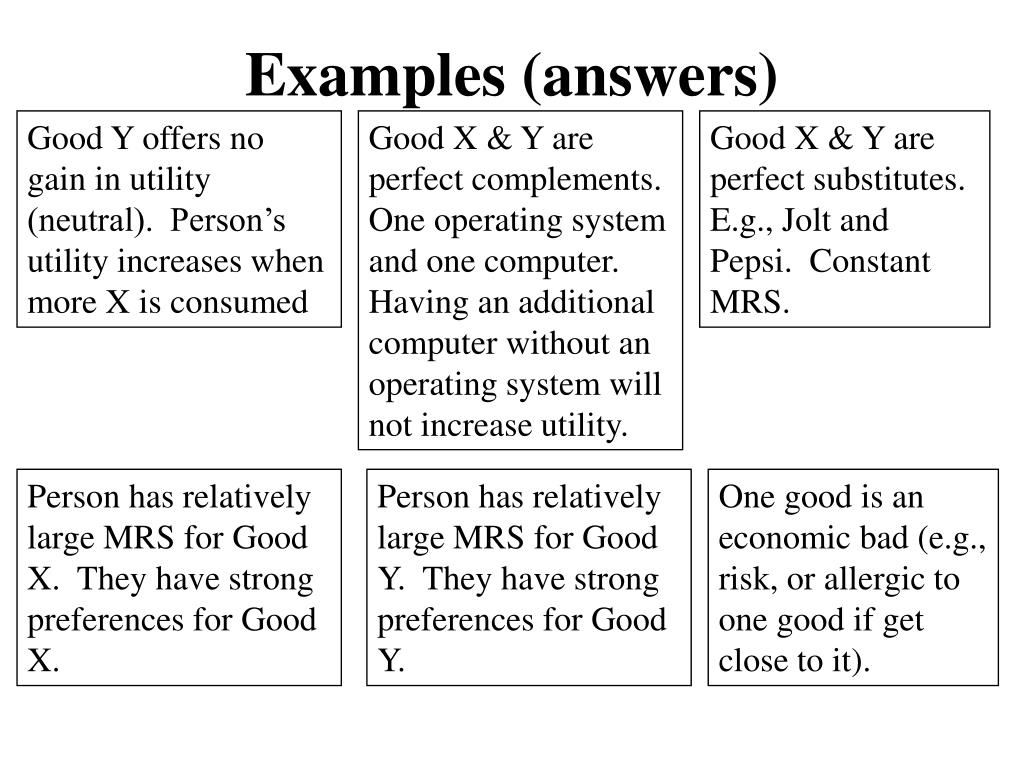 Examples (answers)

Good Y offers no gain in utility (neutral). Person's utility increases when more X is consumed

Good X & Y are perfect complements. One operating system and one computer. Having an additional computer without an operating system will not increase utility.

Good X & Y are perfect substitutes. E.g., Jolt and Pepsi. Constant MRS.

Person has relatively large MRS for Good X. They have strong preferences for Good X.

Person has relatively large MRS for Good Y. They have strong preferences for Good Y.

One good is an economic bad (e.g., risk, or allergic to one good if get close to it).